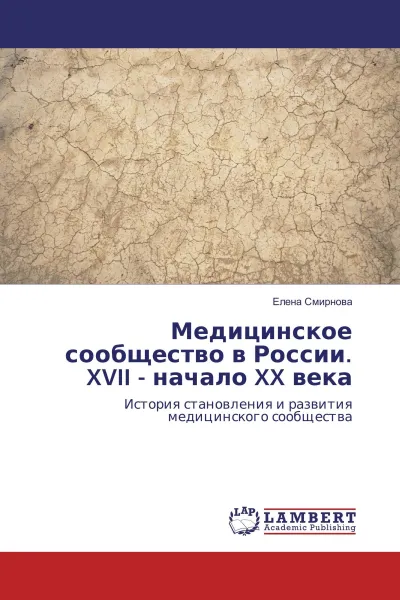 Елена Смирнова

Медицинское сообщество в России. XVII - начало XX века

История становления и развития медицинского сообщества

LAP
LAMBERT
Academic Publishing